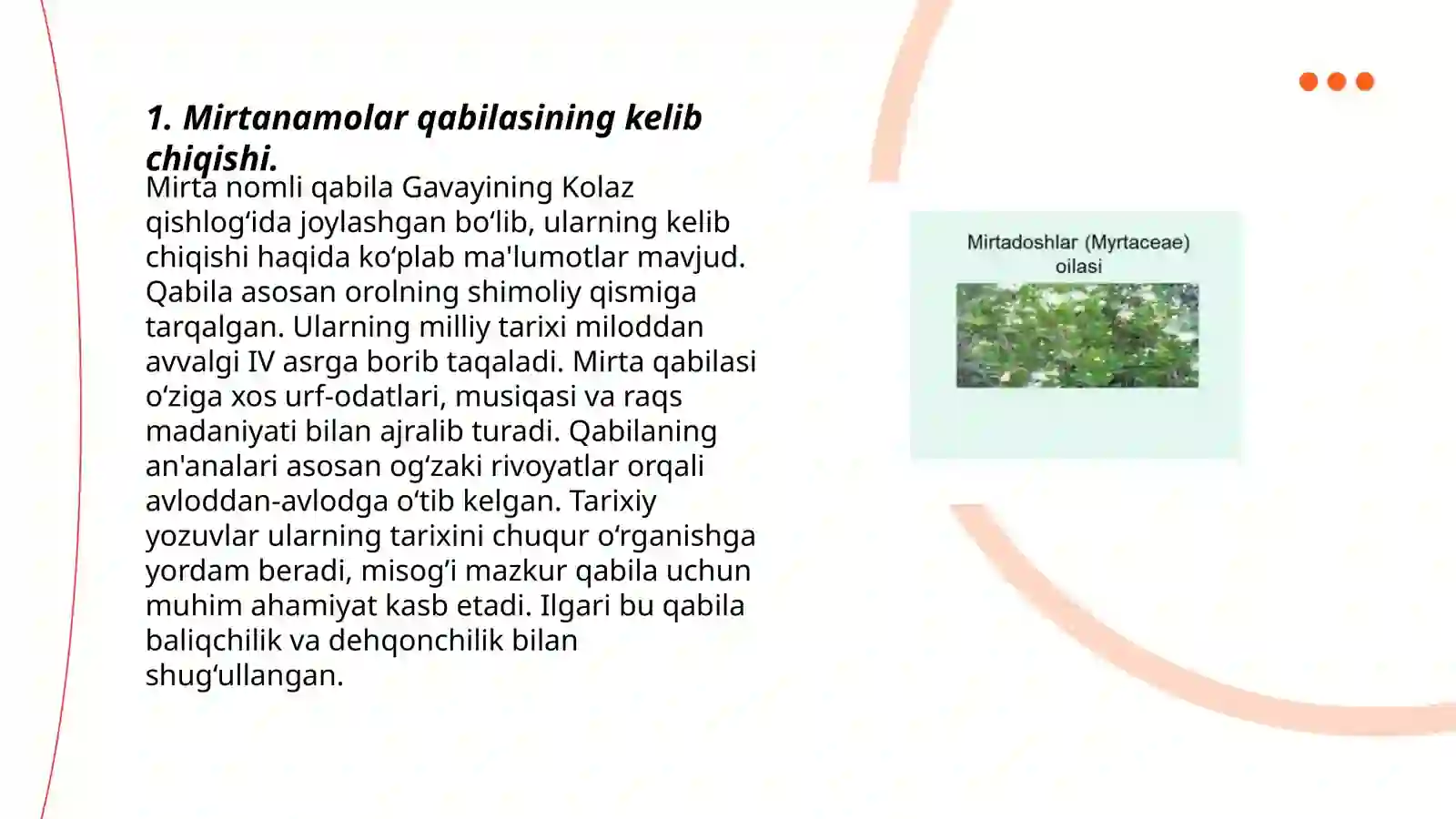 1. Mirtanamolar qabilasining kelib chiqishi.

Mirta nomli qabila Gavayining Kolaz qishlog‘ida joylashgan bo‘lib, ularning kelib chiqishi haqida ko‘plab ma'lumotlar mavjud. Qabila asosan orolning shimoliy qismiga tarqalgan. Ularning milliy tarixi miloddan avvalgi IV asrga borib taqaladi. Mirta qabilasi o‘ziga xos urf-odatlari, musiqasi va raqs madaniyati bilan ajralib turadi. Qabilaning an'analari asosan og‘zaki rivoyatlar orqali avloddan-avlodga o‘tib kelgan. Tarixiy yozuvlar ularning tarixini chuqur o‘rganishga yordam beradi, misog‘i mazkur qabila uchun muhim ahamiyat kasb etadi. Ilgari bu qabila baliqchilik va dehqonchilik bilan shug‘ullangan.

Mirtadoshlar (Myrtaceae) oilasi